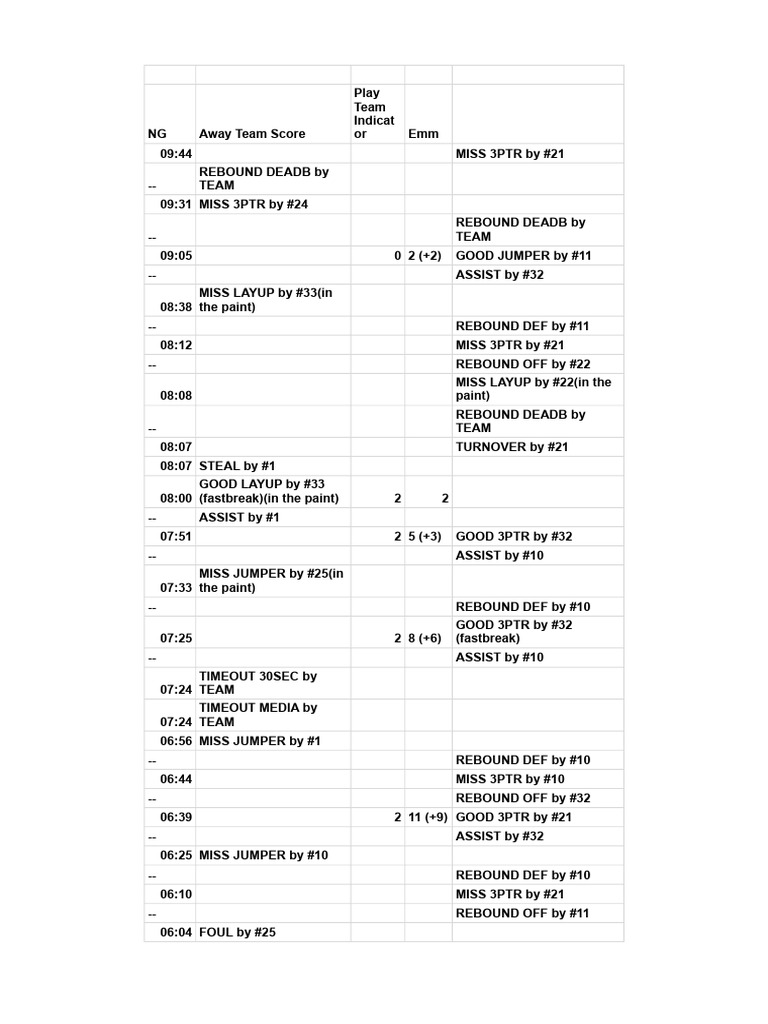 | | | | | |
|---|---|---|---|---|
| NG | Away Team Score | Play Team Indicator | Emm | |
| 09:44 | | | | MISS 3PTR by #21 |
| -- | REBOUND DEADB by TEAM | | | |
| 09:31 | MISS 3PTR by #24 | | | |
| -- | | | | REBOUND DEADB by TEAM |
| 09:05 | | 0 | 2 (+2) | GOOD JUMPER by #11 |
| -- | | | | ASSIST by #32 |
| 08:38 | MISS LAYUP by #33(in the paint) | | | |
| -- | | | | REBOUND DEF by #11 |
| 08:12 | | | | MISS 3PTR by #21 |
| -- | | | | REBOUND OFF by #22 |
| 08:08 | | | | MISS LAYUP by #22(in the paint) |
| -- | | | | REBOUND DEADB by TEAM |
| 08:07 | | | | TURNOVER by #21 |
| 08:07 | STEAL by #1 | | | |
| 08:00 | GOOD LAYUP by #33 (fastbreak)(in the paint) | 2 | 2 | |
| -- | ASSIST by #1 | | | |
| 07:51 | | 2 | 5 (+3) | GOOD 3PTR by #32 |
| -- | | | | ASSIST by #10 |
| 07:33 | MISS JUMPER by #25(in the paint) | | | |
| -- | | | | REBOUND DEF by #10 |
| 07:25 | | 2 | 8 (+6) | GOOD 3PTR by #32 (fastbreak) |
| -- | | | | ASSIST by #10 |
| 07:24 | TIMEOUT 30SEC by TEAM | | | |
| 07:24 | TIMEOUT MEDIA by TEAM | | | |
| 06:56 | MISS JUMPER by #1 | | | |
| -- | | | | REBOUND DEF by #10 |
| 06:44 | | | | MISS 3PTR by #10 |
| -- | | | | REBOUND OFF by #32 |
| 06:39 | | 2 | 11 (+9) | GOOD 3PTR by #21 |
| -- | | | | ASSIST by #32 |
| 06:25 | MISS JUMPER by #10 | | | |
| -- | | | | REBOUND DEF by #10 |
| 06:10 | | | | MISS 3PTR by #21 |
| -- | | | | REBOUND OFF by #11 |
| 06:04 | FOUL by #25 | | | |